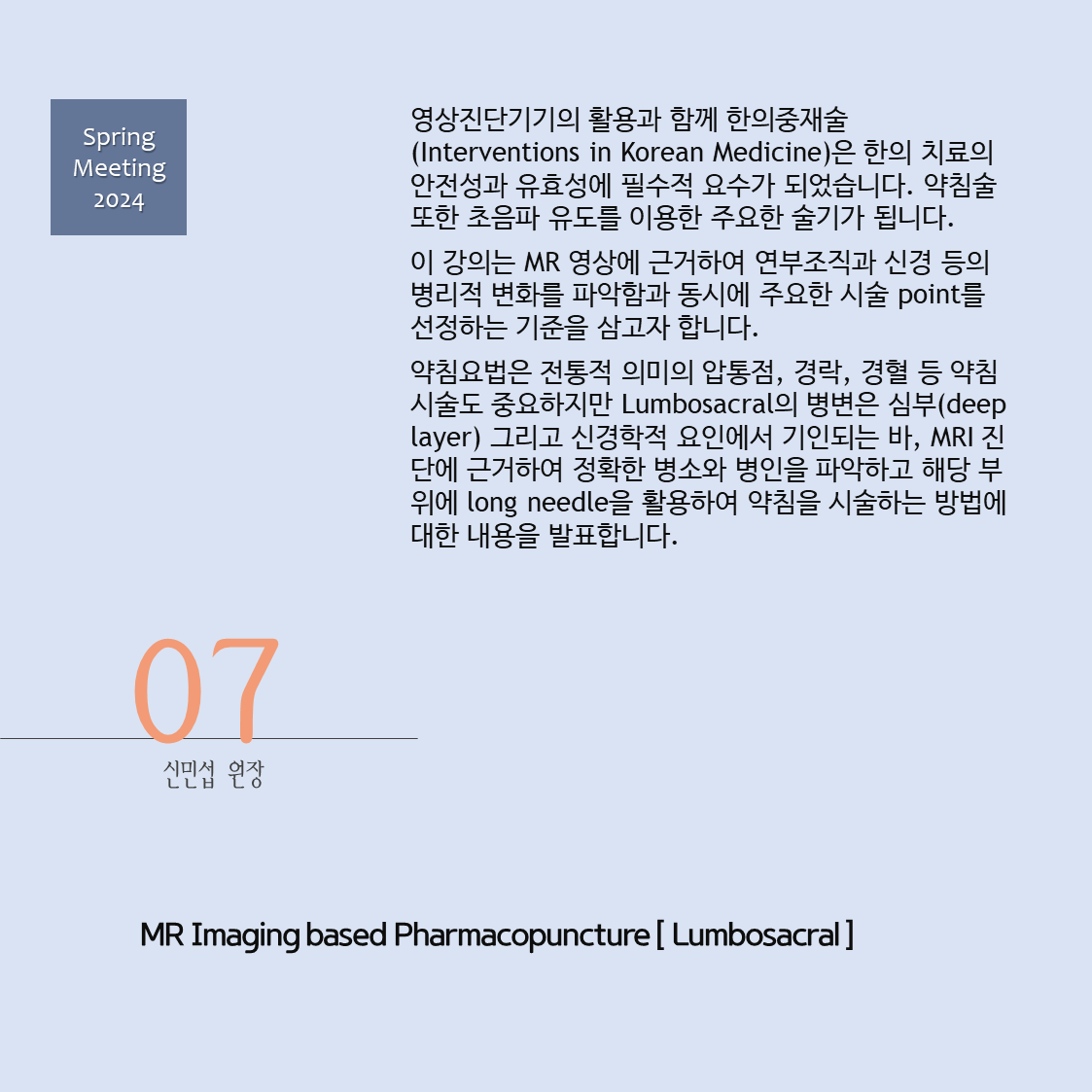 Spring
Meeting
2024

영상진단기기의 활용과 함께 한의중재술 (Interventions in Korean Medicine)은 한의 치료의 안전성과 유효성에 필수적 요수가 되었습니다. 약침술 또한 초음파 유도를 이용한 주요한 술기가 됩니다.

이 강의는 MR 영상에 근거하여 연부조직과 신경 등의 병리적 변화를 파악함과 동시에 주요한 시술 point를 선정하는 기준을 삼고자 합니다.

약침요법은 전통적 의미의 압통점, 경락, 경혈 등 약침 시술도 중요하지만 Lumbosacral의 병변은 심부(deep layer) 그리고 신경학적 요인에서 기인되는 바, MRI 진단에 근거하여 정확한 병소와 병인을 파악하고 해당 부위에 long needle을 활용하여 약침을 시술하는 방법에 대한 내용을 발표합니다.

07
신민섭 원장

MR Imaging based Pharmacopuncture [ Lumbosacral ]